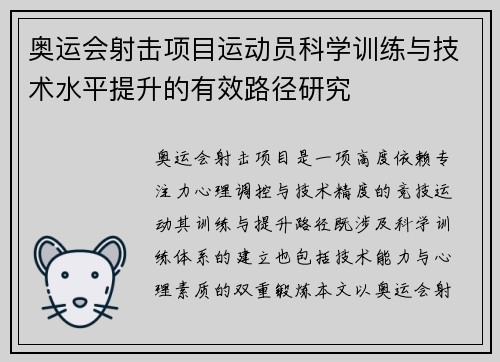 奥运会射击项目运动员科学训练与技术水平提升的有效路径研究

奥运会射击项目是一项高度依赖专注力心理调控与技术精度的竞技运动其训练与提升路径既涉及科学训练体系的建立也包括技术能力与心理素质的双重锻炼本文以奥运会射